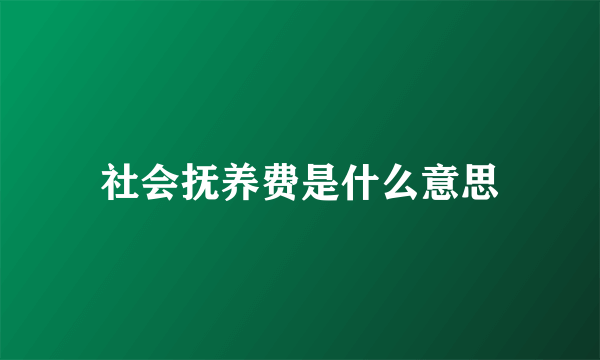 社会抚养费是什么意思